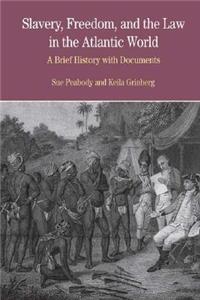 Slavery, Freedom, and the Law in the Atlantic World

A Brief History with Documents

Sue Peabody and Keila Grinberg